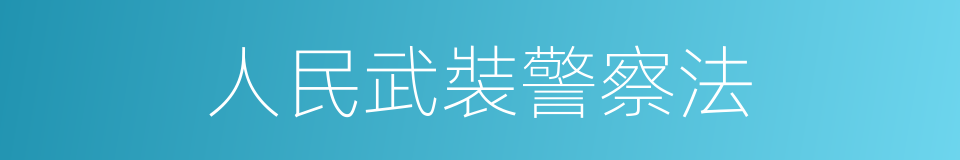 人民武裝警察法